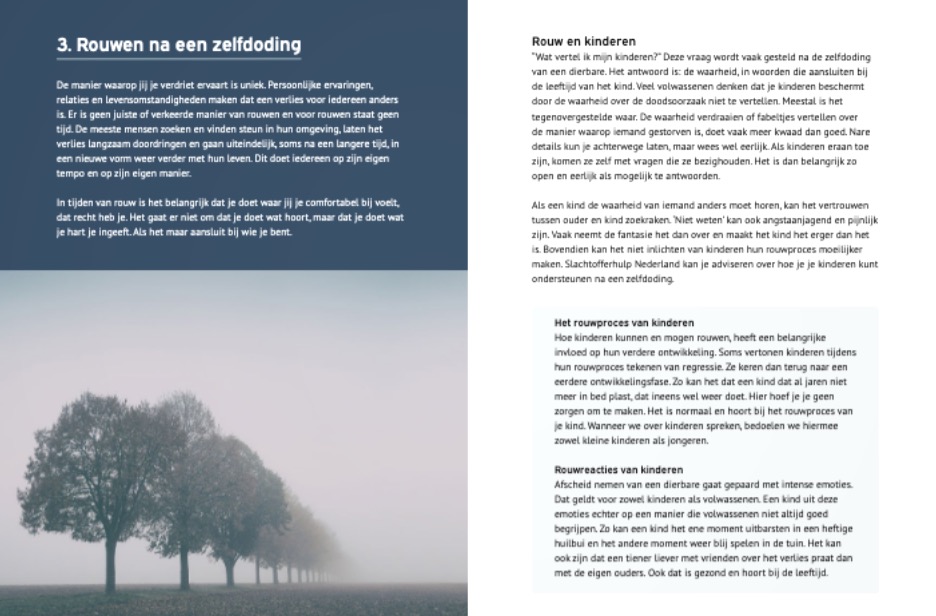 3. Rouwen na een zelfdoding

De manier waarop jij je verdriet ervaart is uniek. Persoonlijke ervaringen, relaties en levensomstandigheden maken dat een verlies voor iedereen anders is. Er is geen juiste of verkeerde manier van rouwen en voor rouwen staat geen tijd. De meeste mensen zoeken en vinden steun in hun omgeving, laten het verlies langzaam doordringen en gaan uiteindelijk, soms na een langere tijd, in een nieuwe vorm weer verder met hun leven. Dit doet iedereen op zijn eigen tempo en op zijn eigen manier.

In tijden van rouw is het belangrijk dat je doet waar jij je comfortabel bij voelt, dat recht heb je. Het gaat er niet om dat je doet wat hoort, maar dat je doet wat je hart je ingeeft. Als het maar aansluit bij wie je bent.

Rouw en kinderen
"Wat vertel ik mijn kinderen?" Deze vraag wordt vaak gesteld na de zelfdoding van een dierbare. Het antwoord is: de waarheid, in woorden die aansluiten bij de leeftijd van het kind. Veel volwassenen denken dat je kinderen beschermt door de waarheid over de doodsoorzaak niet te vertellen. Meestal is het tegenovergestelde waar. De waarheid verdraaien of fabeltjes vertellen over de manier waarop iemand gestorven is, doet vaak meer kwaad dan goed. Nare details kun je achterwege laten, maar wees wel eerlijk. Als kinderen eraan toe zijn, komen ze zelf met vragen die ze bezighouden. Het is dan belangrijk zo open en eerlijk als mogelijk te antwoorden.

Als een kind de waarheid van iemand anders moet horen, kan het vertrouwen tussen ouder en kind zoekraken. 'Niet weten' kan ook angstaanjagend en pijnlijk zijn. Vaak neemt de fantasie het dan over en maakt het kind het erger dan het is. Bovendien kan het niet inlichten van kinderen hun rouwproces moeilijker maken. Slachtofferhulp Nederland kan je adviseren over hoe je je kinderen kunt ondersteunen na een zelfdoding.

Het rouwproces van kinderen
Hoe kinderen kunnen en mogen rouwen, heeft een belangrijke invloed op hun verdere ontwikkeling. Soms vertonen kinderen tijdens hun rouwproces tekenen van regressie. Ze keren dan terug naar een eerdere ontwikkelingsfase. Zo kan het dat een kind dat al jaren niet meer in bed plast, dat ineens wel weer doet. Hier hoef je je geen zorgen om te maken. Het is normaal en hoort bij het rouwproces van je kind. Wanneer we over kinderen spreken, bedoelen we hiermee zowel kleine kinderen als jongeren.

Rouwreacties van kinderen
Afscheid nemen van een dierbare gaat gepaard met intense emoties. Dat geldt voor zowel kinderen als volwassenen. Een kind uit deze emoties echter op een manier die volwassenen niet altijd goed begrijpen. Zo kan een kind het ene moment uitbarsten in een heftige huilbui en het andere moment weer blij spelen in de tuin. Het kan ook zijn dat een tiener liever met vrienden over het verlies praat dan met de eigen ouders. Ook dat is gezond en hoort bij de leeftijd.